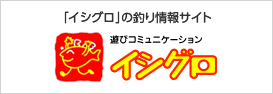 「イシグロ」の釣り情報サイト

遊びコミュニケーション
イシグロ